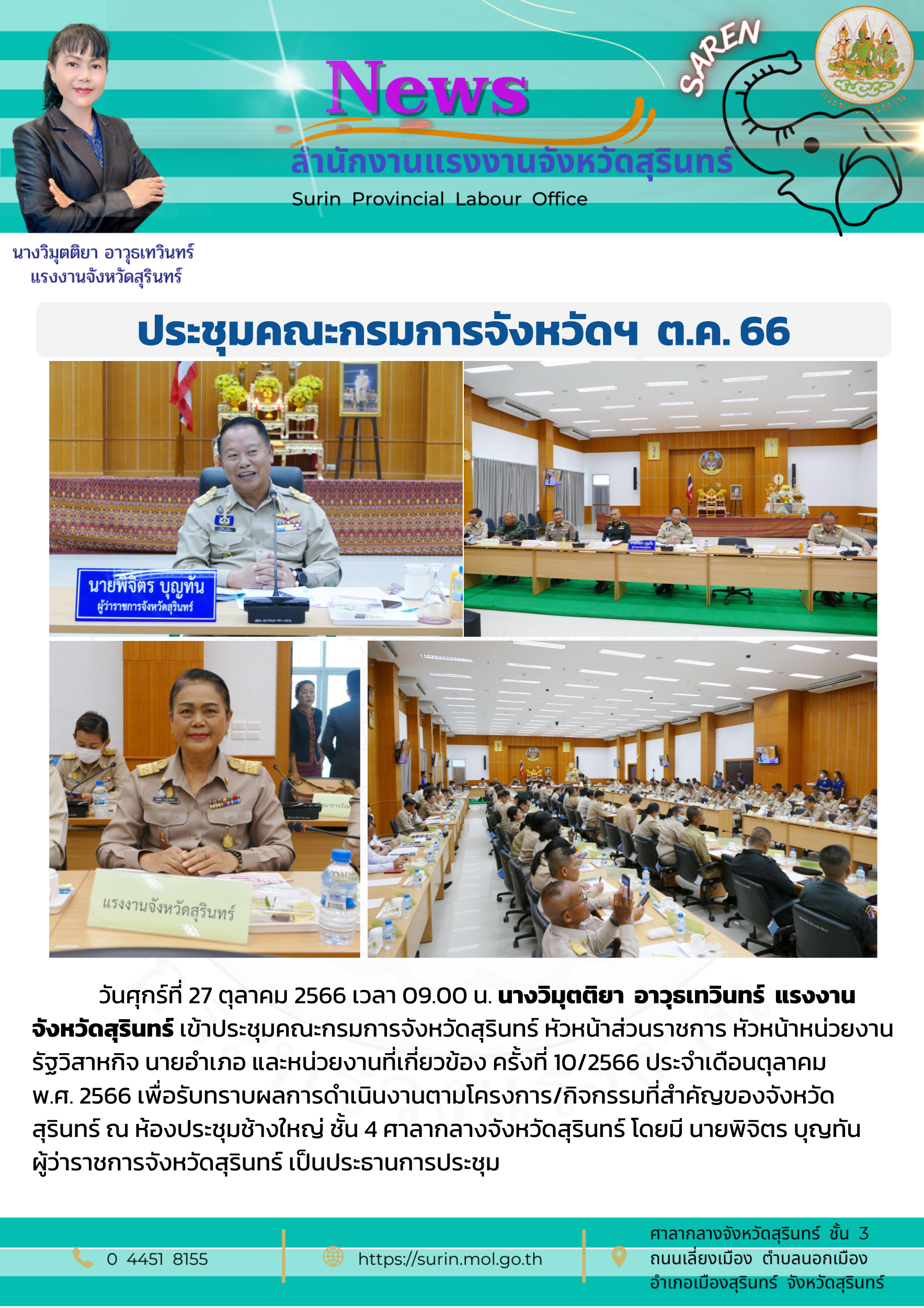 News

สำนักงานแรงงานจังหวัดสุรินทร์

Surin Provincial Labour Office

SAREN

นางวิมุตติยา อาวุธเทวินทร์
แรงงานจังหวัดสุรินทร์

ประชุมคณะกรมการจังหวัดฯ ต.ค. 66

นายพิจิตร บุญทัน
ผู้ว่าราชการจังหวัดสุรินทร์

แรงงานจังหวัดสุรินทร์

วันศุกร์ที่ 27 ตุลาคม 2566 เวลา 09.00 น. นางวิมุตติยา อาวุธเทวินทร์ แรงงานจังหวัดสุรินทร์ เข้าประชุมคณะกรมการจังหวัดสุรินทร์ หัวหน้าส่วนราชการ หัวหน้าหน่วยงานรัฐวิสาหกิจ นายอำเภอ และหน่วยงานที่เกี่ยวข้อง ครั้งที่ 10/2566 ประจำเดือนตุลาคม พ.ศ. 2566 เพื่อรับทราบผลการดำเนินงานตามโครงการ/กิจกรรมที่สำคัญของจังหวัดสุรินทร์ ณ ห้องประชุมช้างใหญ่ ชั้น 4 ศาลากลางจังหวัดสุรินทร์ โดยมี นายพิจิตร บุญทัน ผู้ว่าราชการจังหวัดสุรินทร์ เป็นประธานการประชุม

0 4451 8155

https://surin.mol.go.th

ศาลากลางจังหวัดสุรินทร์ ชั้น 3
ถนนเลี่ยงเมือง ตำบลนอกเมือง
อำเภอเมืองสุรินทร์ จังหวัดสุรินทร์